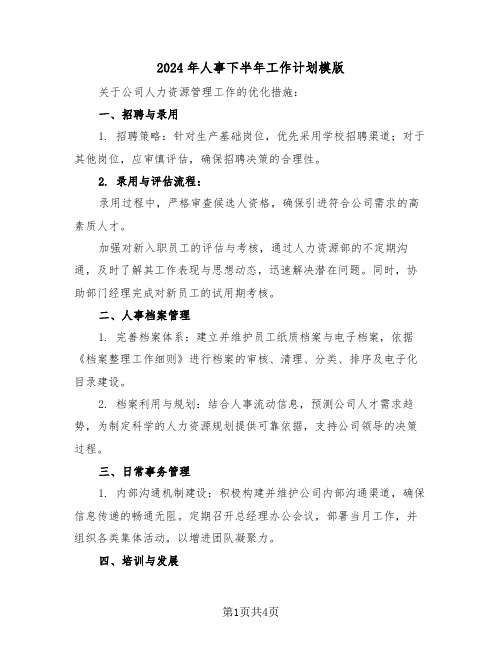 2024年人事下半年工作计划模版

关于公司人力资源管理工作的优化措施：

一、招聘与录用

1. 招聘策略：针对生产基础岗位，优先采用学校招聘渠道；对于其他岗位，应审慎评估，确保招聘决策的合理性。

2. 录用与评估流程：

录用过程中，严格审查候选人资格，确保引进符合公司需求的高素质人才。

加强对新入职员工的评估与考核，通过人力资源部的不定期沟通，及时了解其工作表现与思想动态，迅速解决潜在问题。同时，协助部门经理完成对新员工的试用期考核。

二、人事档案管理

1. 完善档案体系：建立并维护员工纸质档案与电子档案，依据《档案整理工作细则》进行档案的审核、清理、分类、排序及电子化目录建设。

2. 档案利用与规划：结合人事流动信息，预测公司人才需求趋势，为制定科学的人力资源规划提供可靠依据，支持公司领导的决策过程。

三、日常事务管理

1. 内部沟通机制建设：积极构建并维护公司内部沟通渠道，确保信息传递的畅通无阻。定期召开总经理办公会议，部署当月工作，并组织各类集体活动，以增进团队凝聚力。

四、培训与发展

第1页共4页